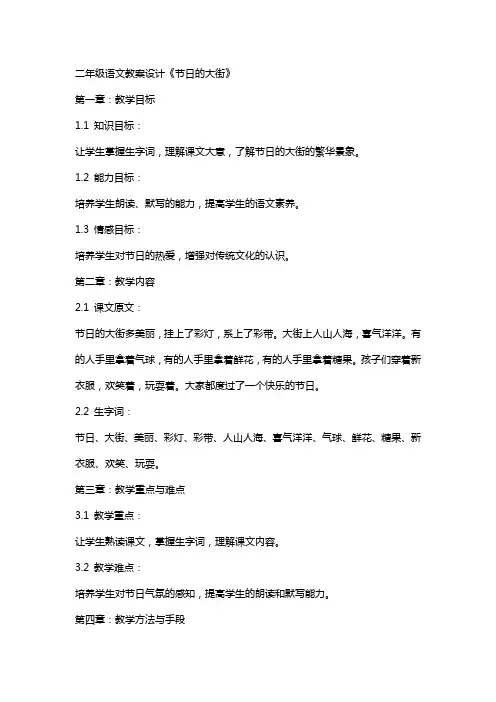 二年级语文教案设计《节日的大街》

第一章：教学目标

1.1 知识目标：

让学生掌握生字词，理解课文大意，了解节日的大街的繁华景象。

1.2 能力目标：

培养学生朗读、默写的能力，提高学生的语文素养。

1.3 情感目标：

培养学生对节日的热爱，增强对传统文化的认识。

第二章：教学内容

2.1 课文原文：

节日的大街多美丽，挂上了彩灯，系上了彩带。大街上人山人海，喜气洋洋。有的人手里拿着气球，有的人手里拿着鲜花，有的人手里拿着糖果。孩子们穿着新衣服，欢笑着，玩耍着。大家都度过了一个快乐的节日。

2.2 生字词：

节日、大街、美丽、彩灯、彩带、人山人海、喜气洋洋、气球、鲜花、糖果、新衣服、欢笑、玩耍。

第三章：教学重点与难点

3.1 教学重点：

让学生熟读课文，掌握生字词，理解课文内容。

3.2 教学难点：

培养学生对节日气氛的感知，提高学生的朗读和默写能力。

第四章：教学方法与手段